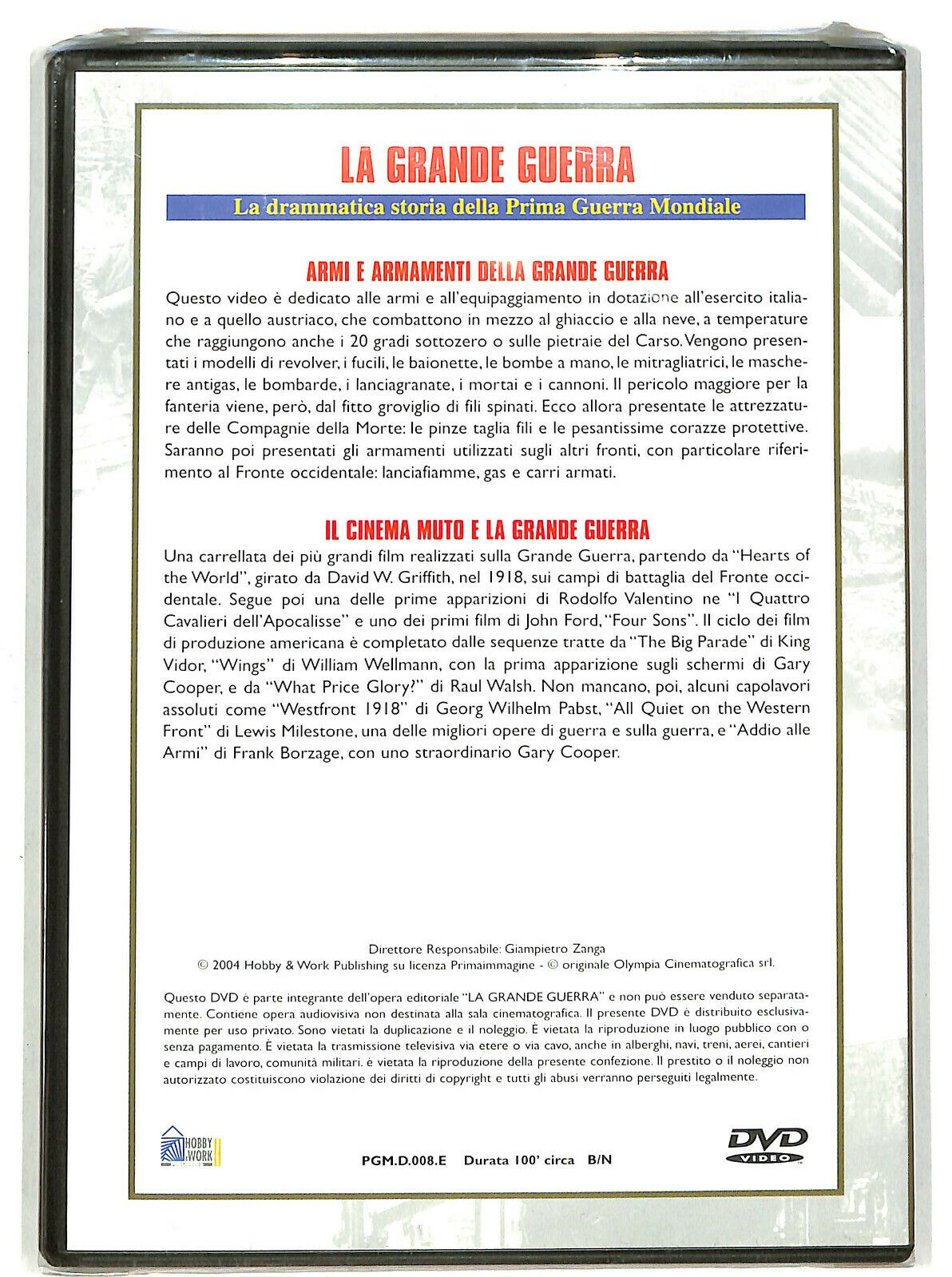 LA GRANDE GUERRA

La drammatica storia della Prima Guerra Mondiale

ARMI E ARMAMENTI DELLA GRANDE GUERRA

Questo video è dedicato alle armi e all'equipaggiamento in dotazione all'esercito italiano e a quello austriaco, che combattono in mezzo al ghiaccio e alla neve, a temperature che raggiungono anche i 20 gradi sottozero o sulle pietraie del Carso. Vengono presentati i modelli di revolver, i fucili, le baionette, le bombe a mano, le mitragliatrici, le maschere antigas, le bombarde, i lanciagranate, i mortai e i cannoni. Il pericolo maggiore per la fanteria viene, però, dal fitto groviglio di fili spinati. Ecco allora presentate le attrezzature delle Compagnie della Morte: le pinze taglia fili e le pesantissime corazze protettive. Saranno poi presentati gli armamenti utilizzati sugli altri fronti, con particolare riferimento al Fronte occidentale: lanciafiamme, gas e carri armati.

IL CINEMA MUTO E LA GRANDE GUERRA

Una carrellata dei più grandi film realizzati sulla Grande Guerra, partendo da "Hearts of the World", girato da David W. Griffith, nel 1918, sui campi di battaglia del Fronte occidentale. Segue poi una delle prime apparizioni di Rodolfo Valentino ne "I Quattro Cavalieri dell'Apocalisse" e uno dei primi film di John Ford, "Four Sons". Il ciclo dei film di produzione americana è completato dalle sequenze tratte da "The Big Parade" di King Vidor, "Wings" di William Wellmann, con la prima apparizione sugli schermi di Gary Cooper, e da "What Price Glory?" di Raul Walsh. Non mancano, poi, alcuni capolavori assoluti come "Westfront 1918" di Georg Wilhelm Pabst, "All Quiet on the Western Front" di Lewis Milestone, una delle migliori opere di guerra e sulla guerra, e "Addio alle Armi" di Frank Borzage, con uno straordinario Gary Cooper.

Direttore Responsabile: Giampietro Zanga
© 2004 Hobby & Work Publishing su licenza Primaimmagine - © originale Olympia Cinematografica srl.

Questo DVD è parte integrante dell'opera editoriale "LA GRANDE GUERRA" e non può essere venduto separatamente. Contiene opera audiovisiva non destinata alla sala cinematografica. Il presente DVD è distribuito esclusivamente per uso privato. Sono vietati la duplicazione e il noleggio. È vietata la riproduzione in luogo pubblico con o senza pagamento. È vietata la trasmissione televisiva via etere o via cavo, anche in alberghi, navi, treni, aerei, cantieri e campi di lavoro, comunità militari. è vietata la riproduzione della presente confezione. Il prestito o il noleggio non autorizzato costituiscono violazione dei diritti di copyright e tutti gli abusi verranno perseguiti legalmente.

HOBBY & WORK

PGM.D.008.E Durata 100' circa B/N

DVD VIDEO